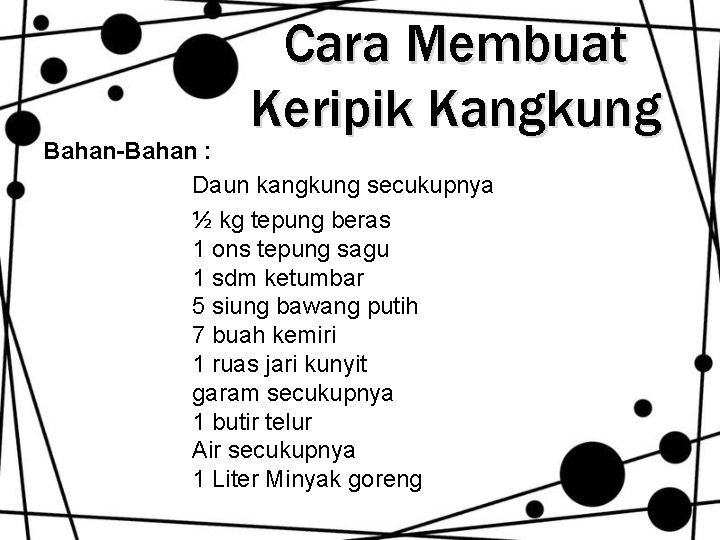 Cara Membuat Keripik Kangkung

Bahan-Bahan :

Daun kangkung secukupnya

½ kg tepung beras
1 ons tepung sagu
1 sdm ketumbar
5 siung bawang putih
7 buah kemiri
1 ruas jari kunyit
garam secukupnya
1 butir telur
Air secukupnya
1 Liter Minyak goreng